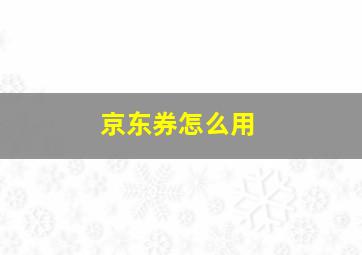 京东券怎么用